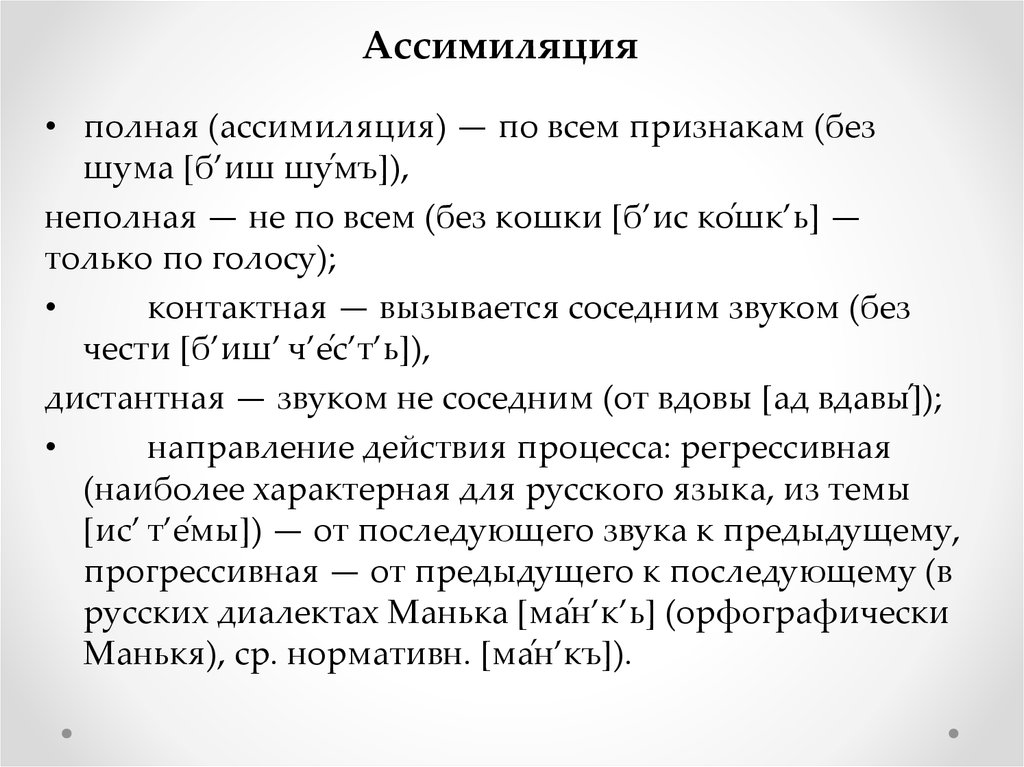 Ассимиляция

• полная (ассимиляция) — по всем признакам (без шума [б’иш шу́мъ]),

неполная — не по всем (без кошки [б’ис ко́шк’ь] — только по голосу);

• контактная — вызывается соседним звуком (без чести [б’иш’ ч’е́с’т’ь]),

дистантная — звуком не соседним (от вдовы [ад вдавы́]);

• направление действия процесса: регрессивная (наиболее характерная для русского языка, из темы [ис’ т’е́мы]) — от последующего звука к предыдущему, прогрессивная — от предыдущего к последующему (в русских диалектах Манька [ма́н’к’ь] (орфографически Манькя), ср. нормативн. [ма́н’къ]).